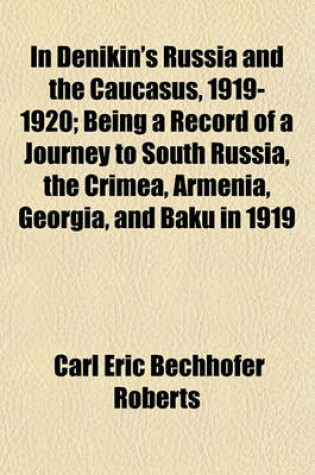 In Denikin's Russia and the Caucasus, 1919-1920; Being a Record of a Journey to South Russia, the Crimea, Armenia, Georgia, and Baku in 1919

Carl Eric Bechhofer Roberts